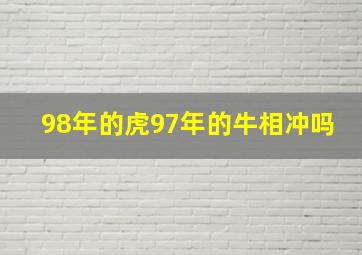 98年的虎97年的牛相冲吗